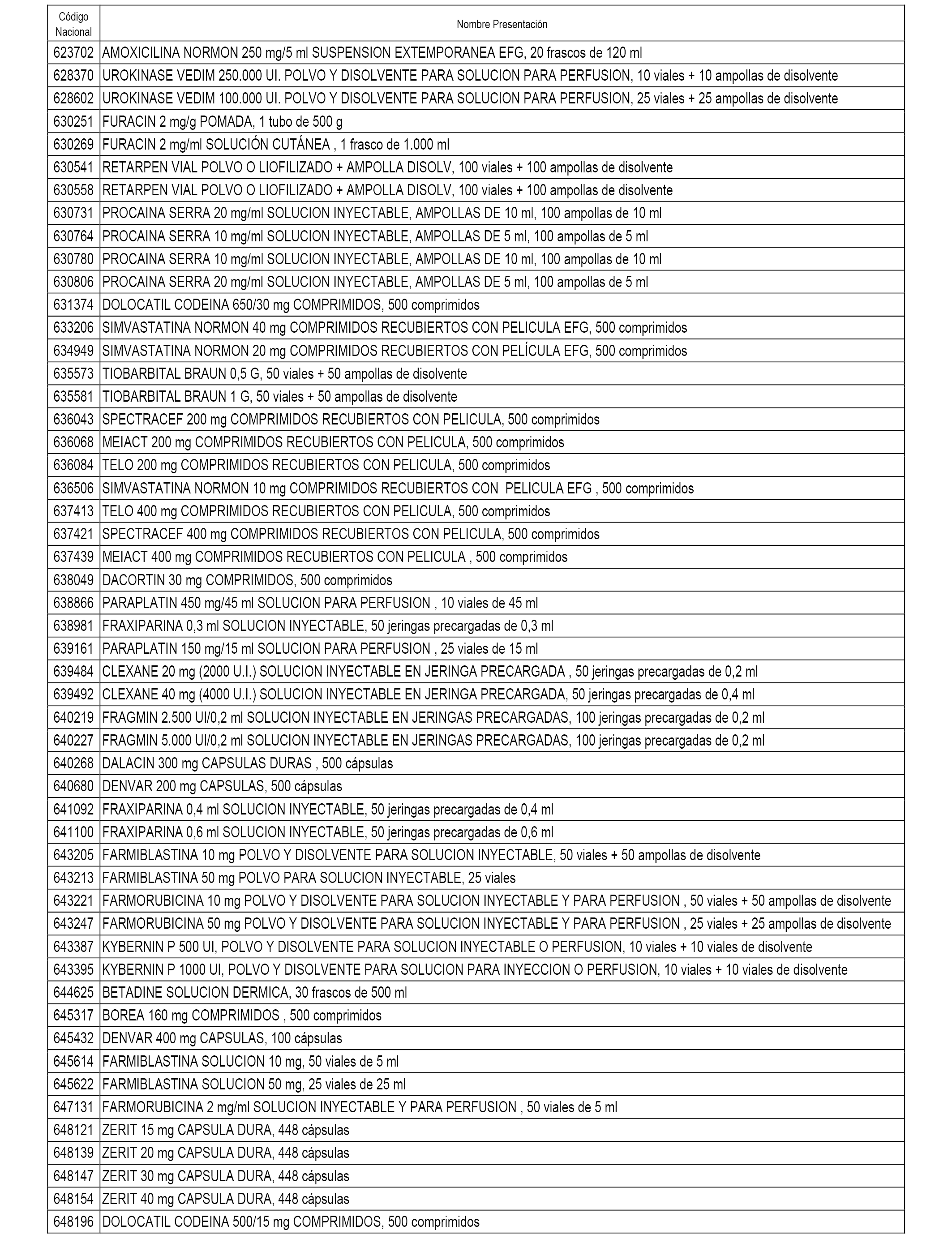 | Código Nacional | Nombre Presentación |
|---|---|
| 623702 | AMOXICILINA NORMON 250 mg/5 ml SUSPENSION EXTEMPORANEA EFG, 20 frascos de 120 ml |
| 628370 | UROKINASE VEDIM 250.000 UI. POLVO Y DISOLVENTE PARA SOLUCION PARA PERFUSION, 10 viales + 10 ampollas de disolvente |
| 628602 | UROKINASE VEDIM 100.000 UI. POLVO Y DISOLVENTE PARA SOLUCION PARA PERFUSION, 25 viales + 25 ampollas de disolvente |
| 630251 | FURACIN 2 mg/g POMADA, 1 tubo de 500 g |
| 630269 | FURACIN 2 mg/ml SOLUCIÓN CUTÁNEA , 1 frasco de 1.000 ml |
| 630541 | RETARPEN VIAL POLVO O LIOFILIZADO + AMPOLLA DISOLV, 100 viales + 100 ampollas de disolvente |
| 630558 | RETARPEN VIAL POLVO O LIOFILIZADO + AMPOLLA DISOLV, 100 viales + 100 ampollas de disolvente |
| 630731 | PROCAINA SERRA 20 mg/ml SOLUCION INYECTABLE, AMPOLLAS DE 10 ml, 100 ampollas de 10 ml |
| 630764 | PROCAINA SERRA 10 mg/ml SOLUCION INYECTABLE, AMPOLLAS DE 5 ml, 100 ampollas de 5 ml |
| 630780 | PROCAINA SERRA 10 mg/ml SOLUCION INYECTABLE, AMPOLLAS DE 10 ml, 100 ampollas de 10 ml |
| 630806 | PROCAINA SERRA 20 mg/ml SOLUCION INYECTABLE, AMPOLLAS DE 5 ml, 100 ampollas de 5 ml |
| 631374 | DOLOCATIL CODEINA 650/30 mg COMPRIMIDOS, 500 comprimidos |
| 633206 | SIMVASTATINA NORMON 40 mg COMPRIMIDOS RECUBIERTOS CON PELICULA EFG, 500 comprimidos |
| 634949 | SIMVASTATINA NORMON 20 mg COMPRIMIDOS RECUBIERTOS CON PELÍCULA EFG, 500 comprimidos |
| 635573 | TIOBARBITAL BRAUN 0,5 G, 50 viales + 50 ampollas de disolvente |
| 635581 | TIOBARBITAL BRAUN 1 G, 50 viales + 50 ampollas de disolvente |
| 636043 | SPECTRACEF 200 mg COMPRIMIDOS RECUBIERTOS CON PELICULA, 500 comprimidos |
| 636068 | MEIACT 200 mg COMPRIMIDOS RECUBIERTOS CON PELICULA, 500 comprimidos |
| 636084 | TELO 200 mg COMPRIMIDOS RECUBIERTOS CON PELICULA, 500 comprimidos |
| 636506 | SIMVASTATINA NORMON 10 mg COMPRIMIDOS RECUBIERTOS CON PELICULA EFG , 500 comprimidos |
| 637413 | TELO 400 mg COMPRIMIDOS RECUBIERTOS CON PELICULA, 500 comprimidos |
| 637421 | SPECTRACEF 400 mg COMPRIMIDOS RECUBIERTOS CON PELICULA, 500 comprimidos |
| 637439 | MEIACT 400 mg COMPRIMIDOS RECUBIERTOS CON PELICULA , 500 comprimidos |
| 638049 | DACORTIN 30 mg COMPRIMIDOS, 500 comprimidos |
| 638866 | PARAPLATIN 450 mg/45 ml SOLUCION PARA PERFUSION , 10 viales de 45 ml |
| 638981 | FRAXIPARINA 0,3 ml SOLUCION INYECTABLE, 50 jeringas precargadas de 0,3 ml |
| 639161 | PARAPLATIN 150 mg/15 ml SOLUCION PARA PERFUSION , 25 viales de 15 ml |
| 639484 | CLEXANE 20 mg (2000 U.I.) SOLUCION INYECTABLE EN JERINGA PRECARGADA , 50 jeringas precargadas de 0,2 ml |
| 639492 | CLEXANE 40 mg (4000 U.I.) SOLUCION INYECTABLE EN JERINGA PRECARGADA, 50 jeringas precargadas de 0,4 ml |
| 640219 | FRAGMIN 2.500 UI/0,2 ml SOLUCION INYECTABLE EN JERINGAS PRECARGADAS, 100 jeringas precargadas de 0,2 ml |
| 640227 | FRAGMIN 5.000 UI/0,2 ml SOLUCION INYECTABLE EN JERINGAS PRECARGADAS, 100 jeringas precargadas de 0,2 ml |
| 640268 | DALACIN 300 mg CAPSULAS DURAS , 500 cápsulas |
| 640680 | DENVAR 200 mg CAPSULAS, 500 cápsulas |
| 641092 | FRAXIPARINA 0,4 ml SOLUCION INYECTABLE, 50 jeringas precargadas de 0,4 ml |
| 641100 | FRAXIPARINA 0,6 ml SOLUCION INYECTABLE, 50 jeringas precargadas de 0,6 ml |
| 643205 | FARMIBLASTINA 10 mg POLVO Y DISOLVENTE PARA SOLUCION INYECTABLE, 50 viales + 50 ampollas de disolvente |
| 643213 | FARMIBLASTINA 50 mg POLVO PARA SOLUCION INYECTABLE, 25 viales |
| 643221 | FARMORUBICINA 10 mg POLVO Y DISOLVENTE PARA SOLUCION INYECTABLE Y PARA PERFUSION , 50 viales + 50 ampollas de disolvente |
| 643247 | FARMORUBICINA 50 mg POLVO Y DISOLVENTE PARA SOLUCION INYECTABLE Y PARA PERFUSION , 25 viales + 25 ampollas de disolvente |
| 643387 | KYBERNIN P 500 UI, POLVO Y DISOLVENTE PARA SOLUCION INYECTABLE O PERFUSION, 10 viales + 10 viales de disolvente |
| 643395 | KYBERNIN P 1000 UI, POLVO Y DISOLVENTE PARA SOLUCION PARA INYECCION O PERFUSION, 10 viales + 10 viales de disolvente |
| 644625 | BETADINE SOLUCION DERMICA, 30 frascos de 500 ml |
| 645317 | BOREA 160 mg COMPRIMIDOS , 500 comprimidos |
| 645432 | DENVAR 400 mg CAPSULAS, 100 cápsulas |
| 645614 | FARMIBLASTINA SOLUCION 10 mg, 50 viales de 5 ml |
| 645622 | FARMIBLASTINA SOLUCION 50 mg, 25 viales de 25 ml |
| 647131 | FARMORUBICINA 2 mg/ml SOLUCION INYECTABLE Y PARA PERFUSION , 50 viales de 5 ml |
| 648121 | ZERIT 15 mg CAPSULA DURA, 448 cápsulas |
| 648139 | ZERIT 20 mg CAPSULA DURA, 448 cápsulas |
| 648147 | ZERIT 30 mg CAPSULA DURA, 448 cápsulas |
| 648154 | ZERIT 40 mg CAPSULA DURA, 448 cápsulas |
| 648196 | DOLOCATIL CODEINA 500/15 mg COMPRIMIDOS, 500 comprimidos |